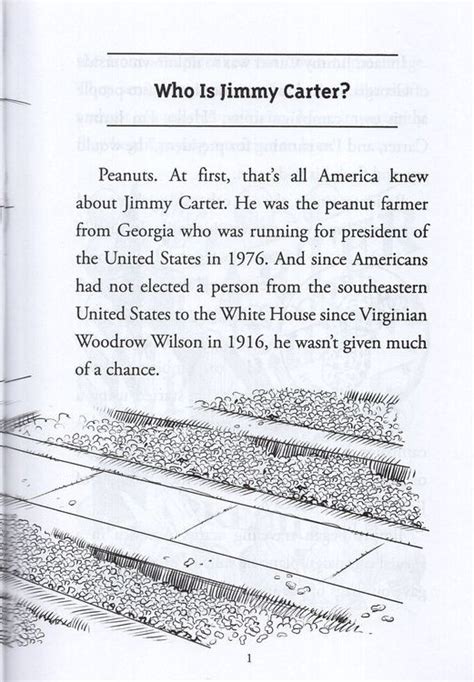 Who Is Jimmy Carter?

Peanuts. At first, that's all America knew about Jimmy Carter. He was the peanut farmer from Georgia who was running for president of the United States in 1976. And since Americans had not elected a person from the southeastern United States to the White House since Virginian Woodrow Wilson in 1916, he wasn't given much of a chance.

1